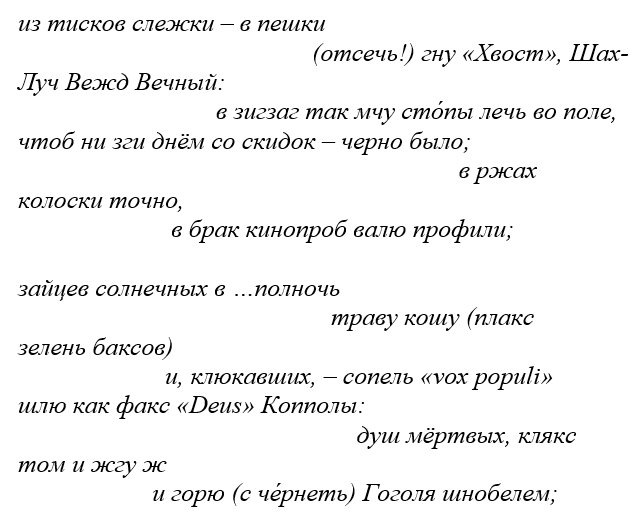 из тисков слежки – в пешки
(отсечь!) гну «Хвост», Шах-
Луч Вежд Вечный:
в зигзаг так мчу сто́пы лечь во поле,
чтоб ни зги днём со скидок – черно было;
в ржах
колоски точно,
в брак кинопроб валю профили;

зайцев солнечных в ...полночь
траву кошу (плакс
зелень баксов)
и, клюкавших, – сопель «vox populi»
шлю как факс «Deus» Копполы:
душ мёртвых, клякс
том и жгу ж
и горю (с че́рнеть) Гоголя шнобелем;